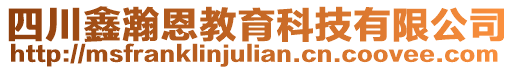 四川鑫瀚恩教育科技有限公司
http://msfranklinjulian.cn.coovee.com